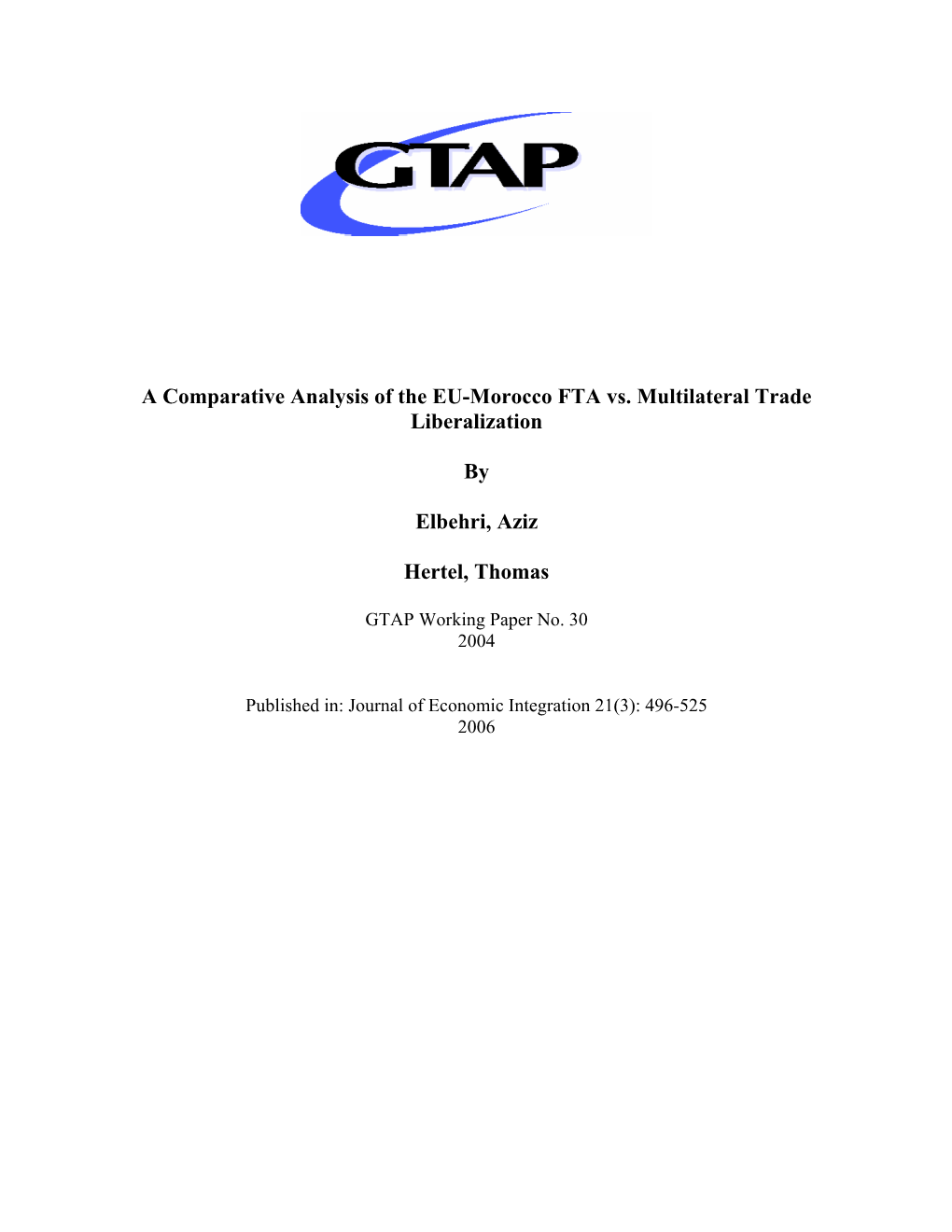 GTAP

A Comparative Analysis of the EU-Morocco FTA vs. Multilateral Trade Liberalization

By

Elbehri, Aziz

Hertel, Thomas

GTAP Working Paper No. 30
2004

Published in: Journal of Economic Integration 21(3): 496-525
2006